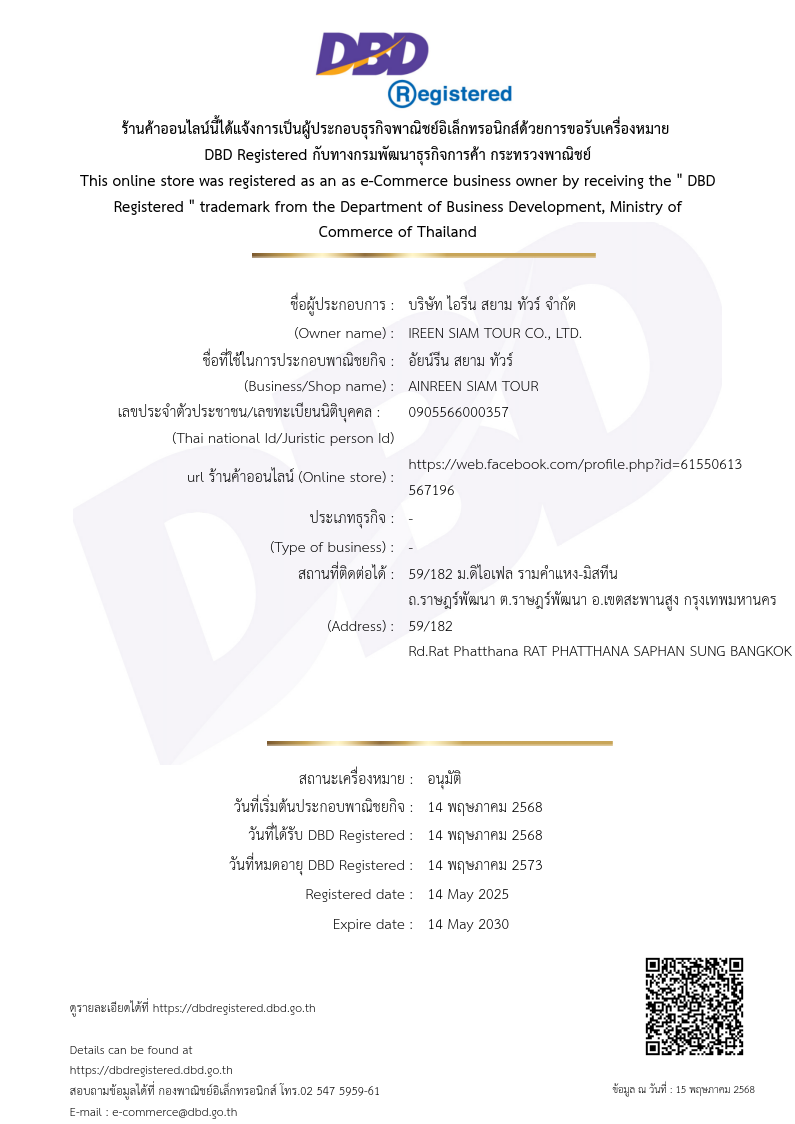 DBD
Registered

ร้านค้าออนไลน์นี้ได้แจ้งการเป็นผู้ประกอบธุรกิจพาณิชย์อิเล็กทรอนิกส์ด้วยการขอรับเครื่องหมาย DBD Registered กับทางกรมพัฒนาธุรกิจการค้า กระทรวงพาณิชย์
This online store was registered as an as e-Commerce business owner by receiving the " DBD Registered " trademark from the Department of Business Development, Ministry of Commerce of Thailand

ชื่อผู้ประกอบการ : บริษัท ไอรีน สยาม ทัวร์ จำกัด
(Owner name) : IREEN SIAM TOUR CO., LTD.
ชื่อที่ใช้ในการประกอบพาณิชยกิจ : อัยน์รีน สยาม ทัวร์
(Business/Shop name) : AINREEN SIAM TOUR
เลขประจำตัวประชาชน/เลขทะเบียนนิติบุคคล : 0905566000357
(Thai national Id/Juristic person Id)
url ร้านค้าออนไลน์ (Online store) : https://web.facebook.com/profile.php?id=61550613567196
ประเภทธุรกิจ : -
(Type of business) : -
สถานที่ติดต่อได้ : 59/182 ม.ดิไอเฟล รามคำแหง-มิสทีน ถ.ราษฎร์พัฒนา ต.ราษฎร์พัฒนา อ.เขตสะพานสูง กรุงเทพมหานคร
(Address) : 59/182 Rd.Rat Phatthana RAT PHATTHANA SAPHAN SUNG BANGKOK

สถานะเครื่องหมาย : อนุมัติ
วันที่เริ่มต้นประกอบพาณิชยกิจ : 14 พฤษภาคม 2568
วันที่ได้รับ DBD Registered : 14 พฤษภาคม 2568
วันที่หมดอายุ DBD Registered : 14 พฤษภาคม 2573
Registered date : 14 May 2025
Expire date : 14 May 2030

ดูรายละเอียดได้ที่ https://dbdregistered.dbd.go.th

Details can be found at
https://dbdregistered.dbd.go.th
สอบถามข้อมูลได้ที่ กองพาณิชย์อิเล็กทรอนิกส์ โทร.02 547 5959-61
E-mail : e-commerce@dbd.go.th

ข้อมูล ณ วันที่ : 15 พฤษภาคม 2568